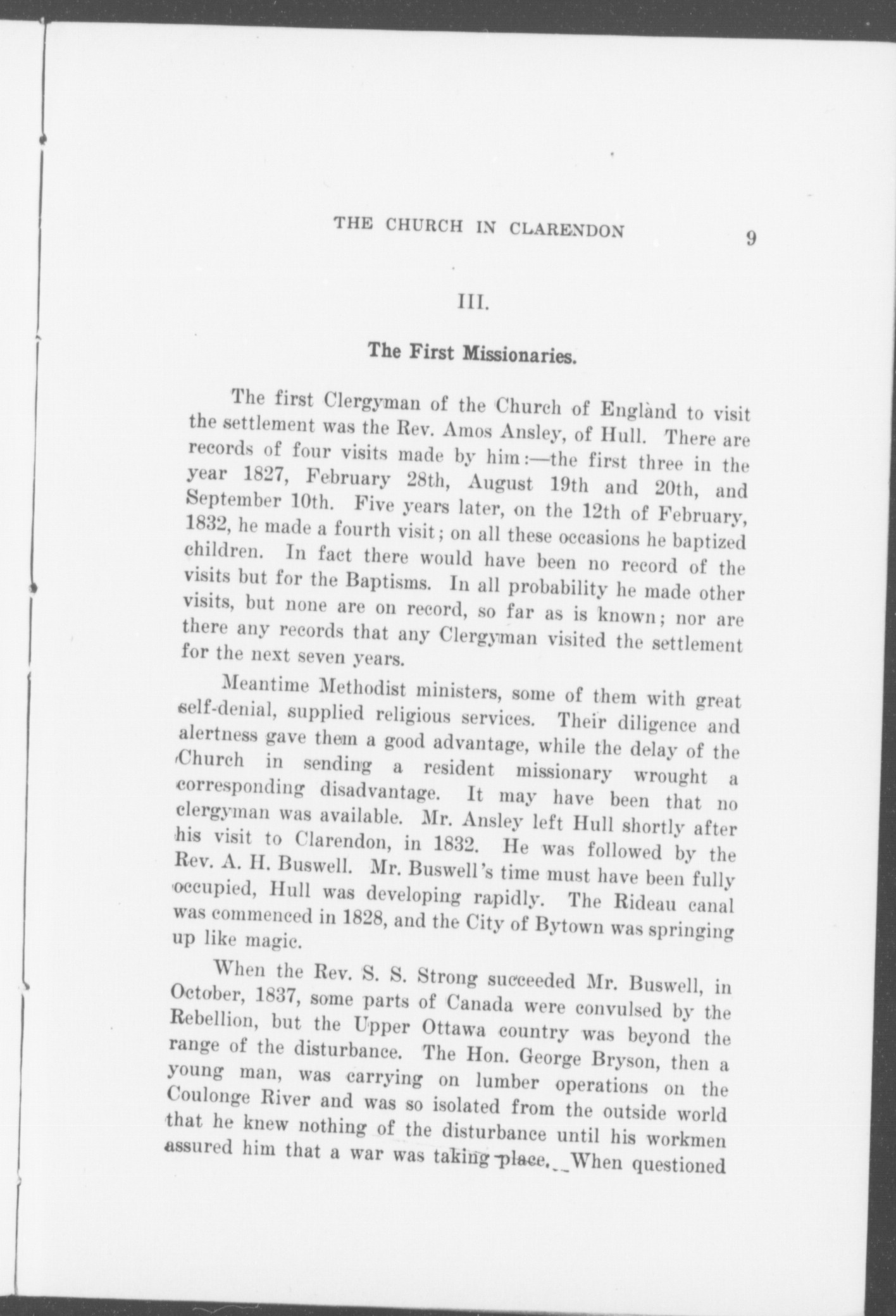 THE CHURCH IN CLARENDON 9

III.

The First Missionaries.

The first Clergyman of the Church of England to visit the settlement was the Rev. Amos Ansley, of Hull. There are records of four visits made by him:—the first three in the year 1827, February 28th, August 19th and 20th, and September 10th. Five years later, on the 12th of February, 1832, he made a fourth visit; on all these occasions he baptized children. In fact there would have been no record of the visits but for the Baptisms. In all probability he made other visits, but none are on record, so far as is known; nor are there any records that any Clergyman visited the settlement for the next seven years.

Meantime Methodist ministers, some of them with great self-denial, supplied religious services. Their diligence and alertness gave them a good advantage, while the delay of the Church in sending a resident missionary wrought a corresponding disadvantage. It may have been that no clergyman was available. Mr. Ansley left Hull shortly after his visit to Clarendon, in 1832. He was followed by the Rev. A. H. Buswell. Mr. Buswell's time must have been fully occupied, Hull was developing rapidly. The Rideau canal was commenced in 1828, and the City of Bytown was springing up like magic.

When the Rev. S. S. Strong succeeded Mr. Buswell, in October, 1837, some parts of Canada were convulsed by the Rebellion, but the Upper Ottawa country was beyond the range of the disturbance. The Hon. George Bryson, then a young man, was carrying on lumber operations on the Coulonge River and was so isolated from the outside world that he knew nothing of the disturbance until his workmen assured him that a war was taking place. When questioned